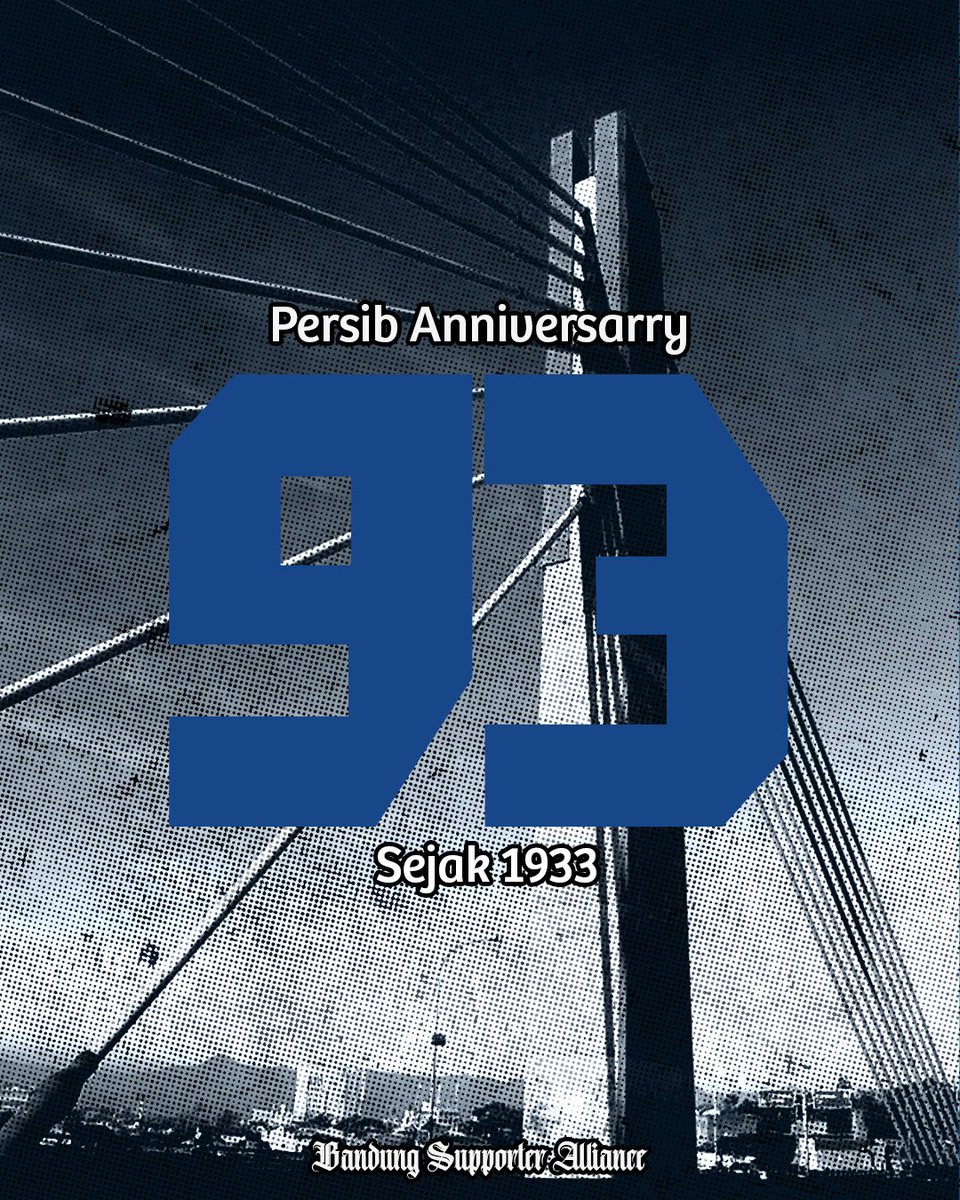 Persib Anniversarry

93

Sejak 1933

Bandung Supporter Alliance